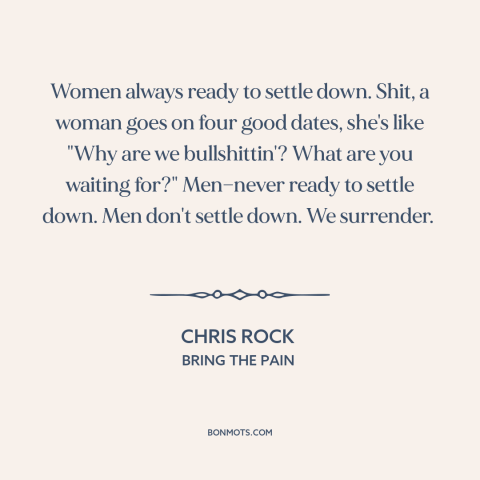 Women always ready to settle down. Shit, a woman goes on four good dates, she's like "Why are we bullshittin'? What are you waiting for?" Men–never ready to settle down. Men don't settle down. We surrender.

CHRIS ROCK
BRING THE PAIN

BONMOTS.COM